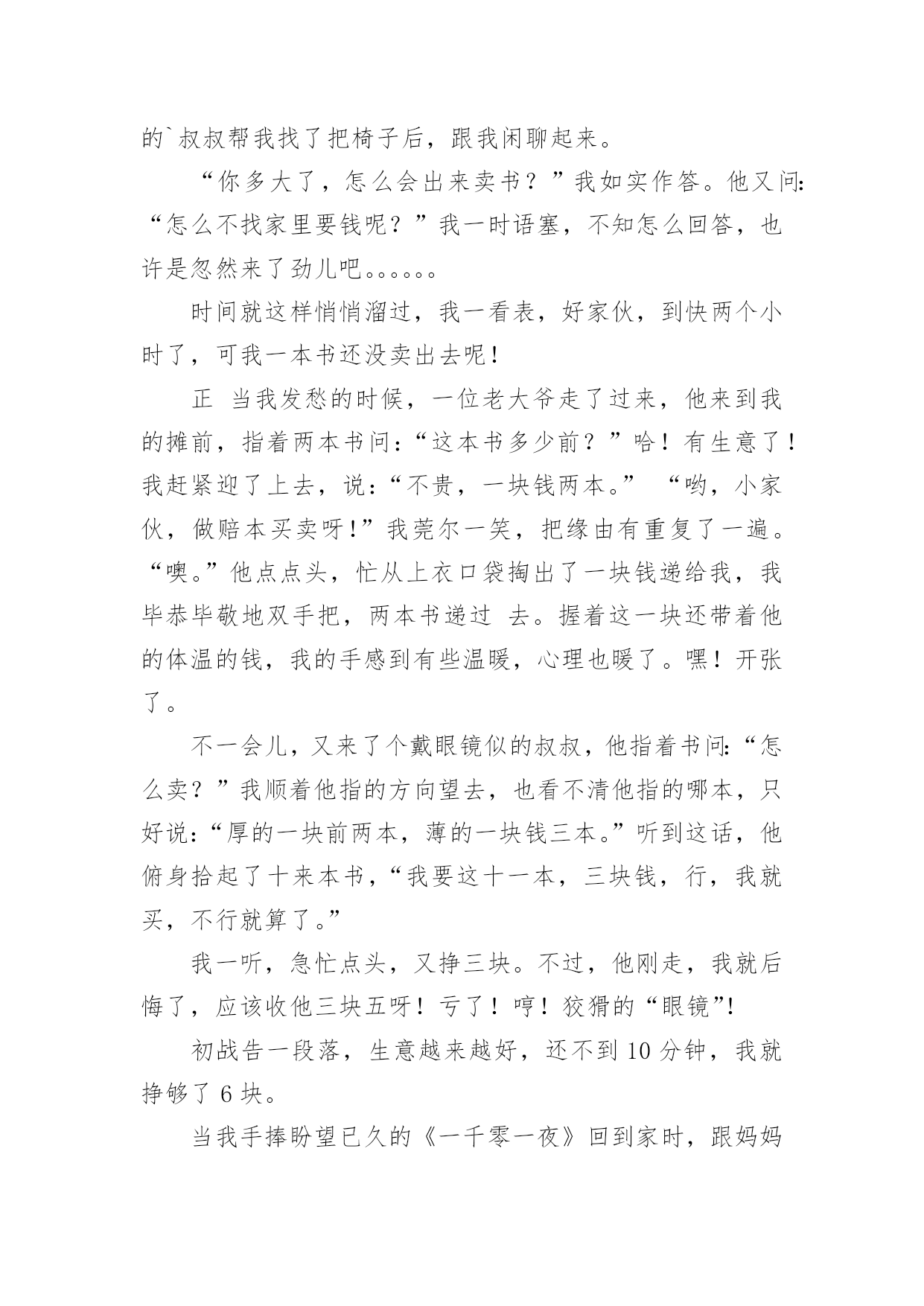 的`叔叔帮我找了把椅子后，跟我闲聊起来。

“你多大了，怎么会出来卖书？”我如实作答。他又问：“怎么不找家里要钱呢？”我一时语塞，不知怎么回答，也许是忽然来了劲儿吧。。。。。。

时间就这样悄悄溜过，我一看表，好家伙，到快两个小时了，可我一本书还没卖出去呢！

正 当我发愁的时候，一位老大爷走了过来，他来到我的摊前，指着两本书问：“这本书多少前？”哈！有生意了！我赶紧迎了上去，说：“不贵，一块钱两本。” “哟，小家伙，做赔本买卖呀!”我莞尔一笑，把缘由有重复了一遍。“噢。”他点点头，忙从上衣口袋掏出了一块钱递给我，我毕恭毕敬地双手把，两本书递过 去。握着这一块还带着他的体温的钱，我的手感到有些温暖，心理也暖了。嘿！开张了。

不一会儿，又来了个戴眼镜似的叔叔，他指着书问：“怎么卖？”我顺着他指的方向望去，也看不清他指的哪本，只好说：“厚的一块前两本，薄的一块钱三本。”听到这话，他俯身拾起了十来本书，“我要这十一本，三块钱，行，我就买，不行就算了。”

我一听，急忙点头，又挣三块。不过，他刚走，我就后悔了，应该收他三块五呀！亏了！哼！狡猾的“眼镜”!

初战告一段落，生意越来越好，还不到 10 分钟，我就挣够了 6 块。

当我手捧盼望已久的《一千零一夜》回到家时，跟妈妈